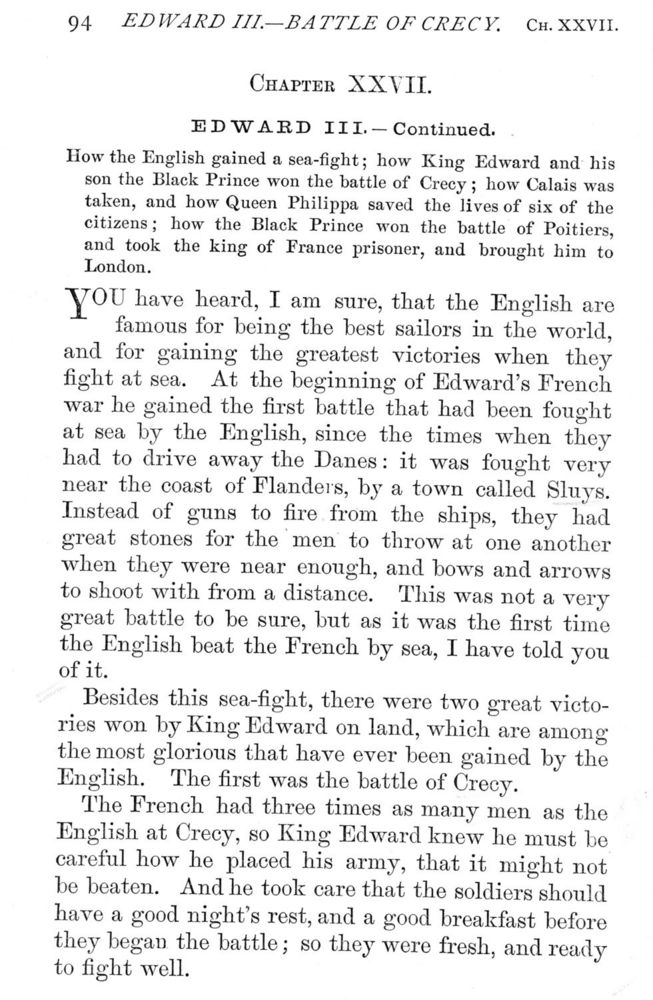 94 EDWARD III.—BATTLE OF CRECY. CH. XXVII.

CHAPTER XXVII.

EDWARD III.—Continued.

How the English gained a sea-fight; how King Edward and his son the Black Prince won the battle of Crecy; how Calais was taken, and how Queen Philippa saved the lives of six of the citizens; how the Black Prince won the battle of Poitiers, and took the king of France prisoner, and brought him to London.

YOU have heard, I am sure, that the English are famous for being the best sailors in the world, and for gaining the greatest victories when they fight at sea. At the beginning of Edward's French war he gained the first battle that had been fought at sea by the English, since the times when they had to drive away the Danes: it was fought very near the coast of Flanders, by a town called Sluys. Instead of guns to fire from the ships, they had great stones for the men to throw at one another when they were near enough, and bows and arrows to shoot with from a distance. This was not a very great battle to be sure, but as it was the first time the English beat the French by sea, I have told you of it.

Besides this sea-fight, there were two great victories won by King Edward on land, which are among the most glorious that have ever been gained by the English. The first was the battle of Crecy.

The French had three times as many men as the English at Crecy, so King Edward knew he must be careful how he placed his army, that it might not be beaten. And he took care that the soldiers should have a good night's rest, and a good breakfast before they began the battle; so they were fresh, and ready to fight well.